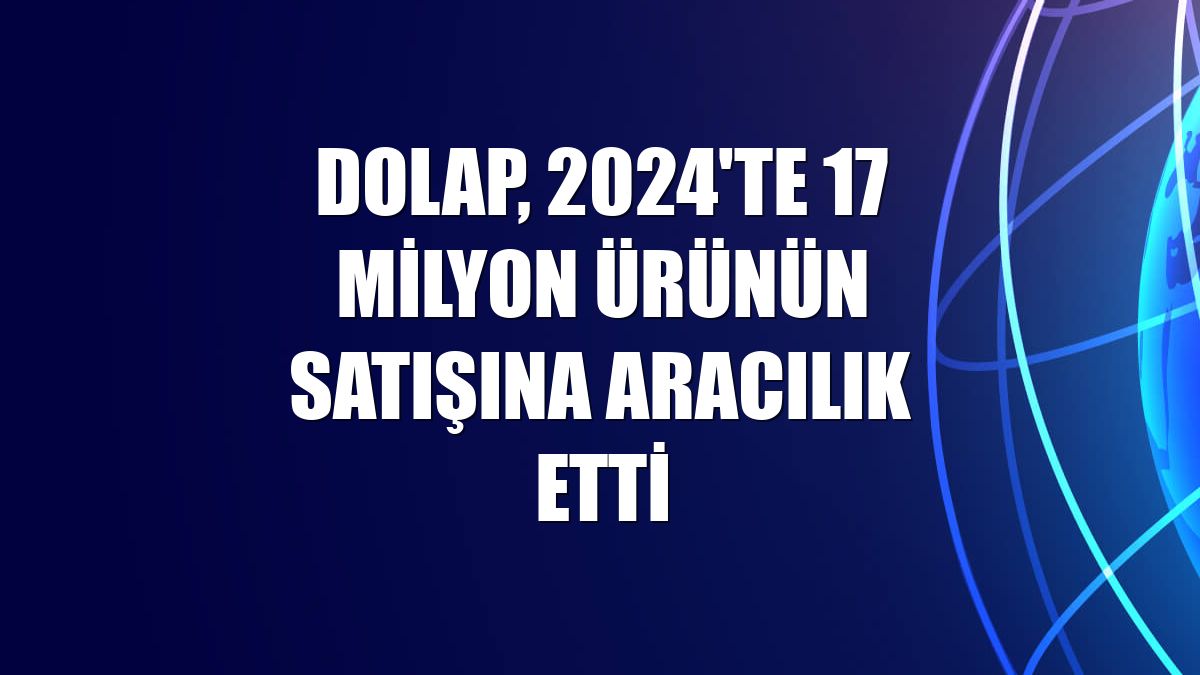 DOLAP, 2024'TE 17 MİLYON ÜRÜNÜN SATIŞINA ARACILIK ETTİ